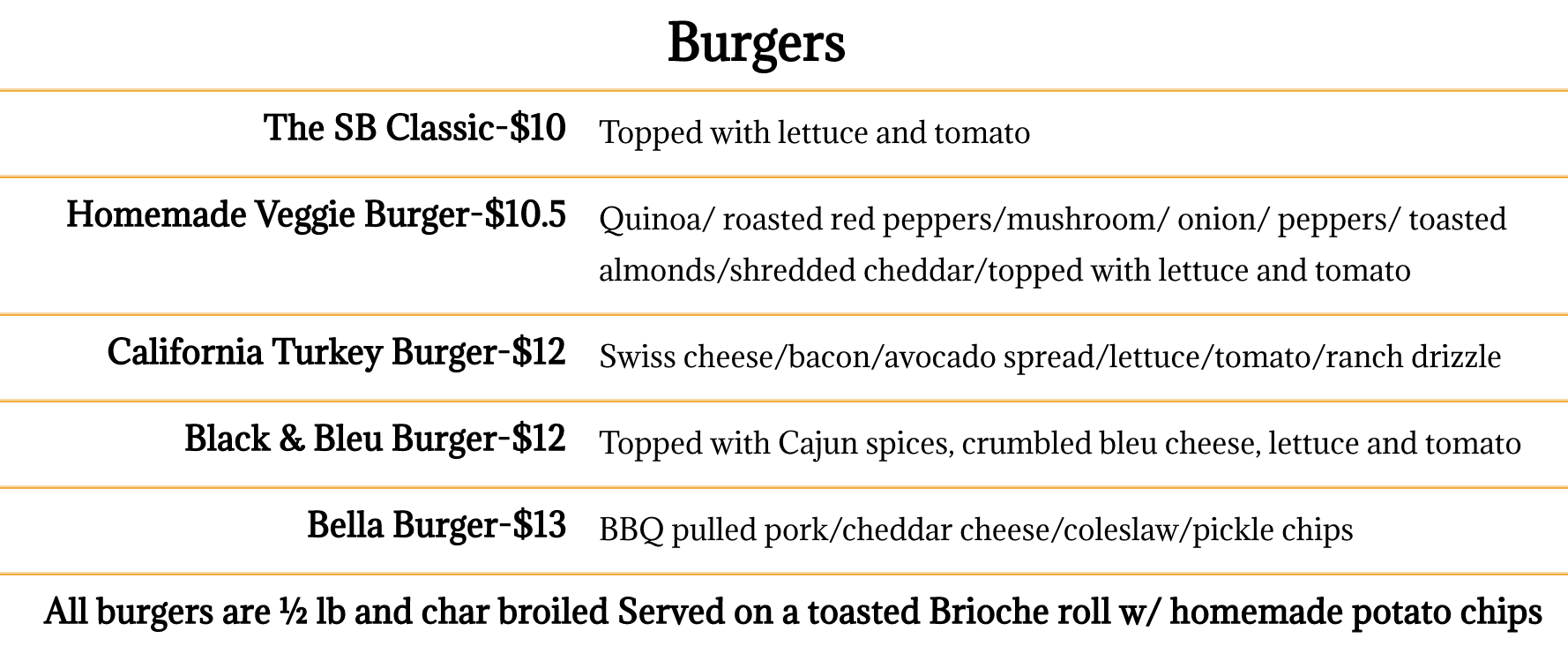 Burgers

The SB Classic-$10 Topped with lettuce and tomato

Homemade Veggie Burger-$10.5 Quinoa/ roasted red peppers/mushroom/ onion/ peppers/ toasted almonds/shredded cheddar/topped with lettuce and tomato

California Turkey Burger-$12 Swiss cheese/bacon/avocado spread/lettuce/tomato/ranch drizzle

Black & Bleu Burger-$12 Topped with Cajun spices, crumbled bleu cheese, lettuce and tomato

Bella Burger-$13 BBQ pulled pork/cheddar cheese/coleslaw/pickle chips

All burgers are ½ lb and char broiled Served on a toasted Brioche roll w/ homemade potato chips